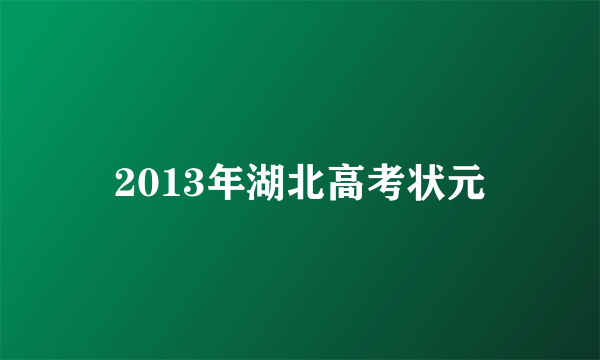 2013年湖北高考状元